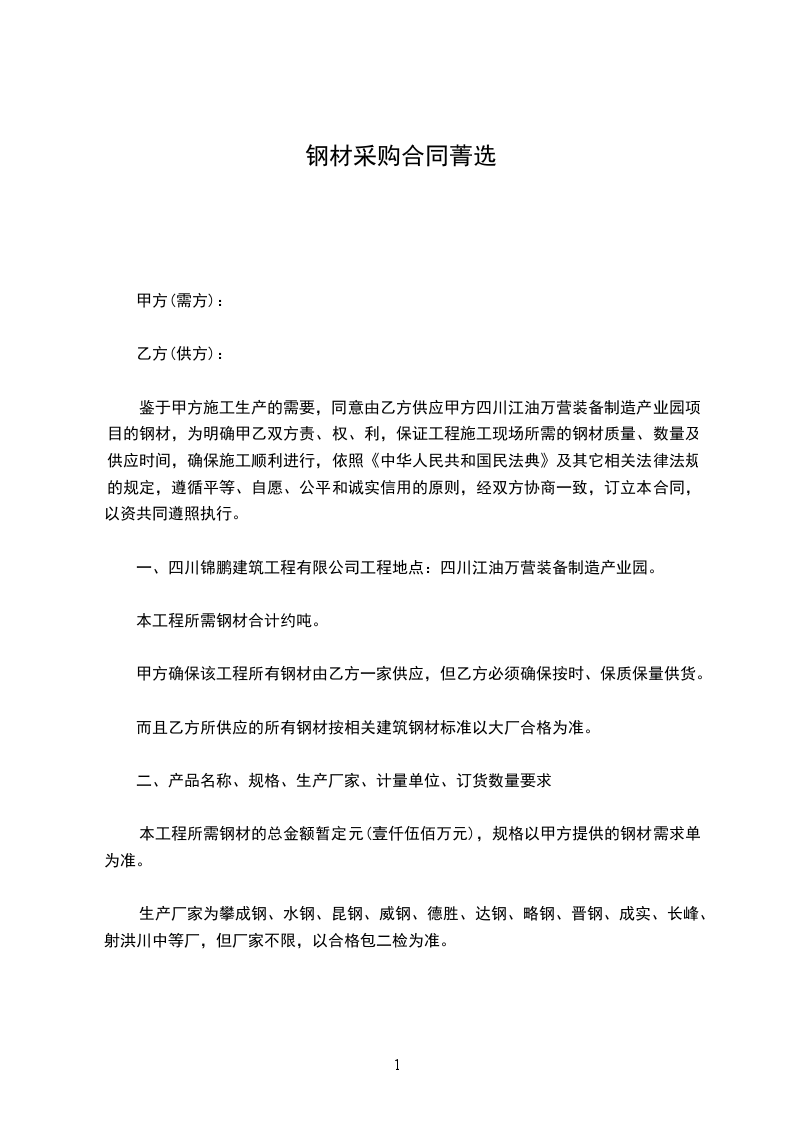 钢材采购合同菁选

甲方(需方)：

乙方(供方)：

鉴于甲方施工生产的需要，同意由乙方供应甲方四川江油万营装备制造产业园项目的钢材，为明确甲乙双方责、权、利，保证工程施工现场所需的钢材质量、数量及供应时间，确保施工顺利进行，依照《中华人民共和国民法典》及其它相关法律法规的规定，遵循平等、自愿、公平和诚实信用的原则，经双方协商一致，订立本合同，以资共同遵照执行。

一、四川锦鹏建筑工程有限公司工程地点：四川江油万营装备制造产业园。

本工程所需钢材合计约吨。

甲方确保该工程所有钢材由乙方一家供应，但乙方必须确保按时、保质保量供货。

而且乙方所供应的所有钢材按相关建筑钢材标准以大厂合格为准。

二、产品名称、规格、生产厂家、计量单位、订货数量要求

本工程所需钢材的总金额暂定元(壹仟伍佰万元)，规格以甲方提供的钢材需求单为准。

生产厂家为攀成钢、水钢、昆钢、威钢、德胜、达钢、略钢、晋钢、成实、长峰、射洪川中等厂，但厂家不限，以合格包二检为准。

1